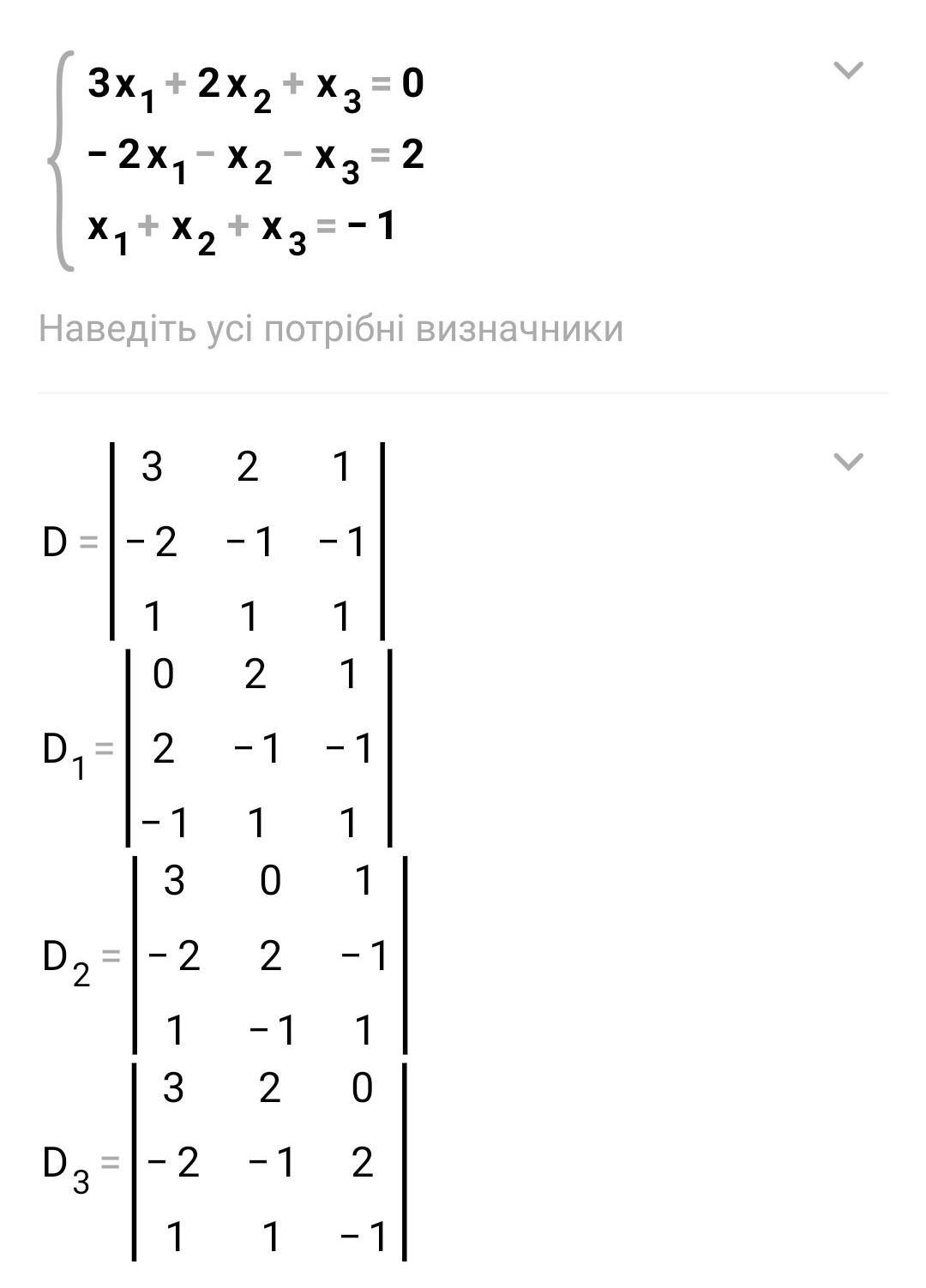 $\begin{cases} 3x_1 + 2x_2 + x_3 = 0 \\ -2x_1 - x_2 - x_3 = 2 \\ x_1 + x_2 + x_3 = -1 \end{cases}$

Наведіть усі потрібні визначники

$D = \begin{vmatrix} 3 & 2 & 1 \\ -2 & -1 & -1 \\ 1 & 1 & 1 \end{vmatrix}$

$D_1 = \begin{vmatrix} 0 & 2 & 1 \\ 2 & -1 & -1 \\ -1 & 1 & 1 \end{vmatrix}$

$D_2 = \begin{vmatrix} 3 & 0 & 1 \\ -2 & 2 & -1 \\ 1 & -1 & 1 \end{vmatrix}$

$D_3 = \begin{vmatrix} 3 & 2 & 0 \\ -2 & -1 & 2 \\ 1 & 1 & -1 \end{vmatrix}$